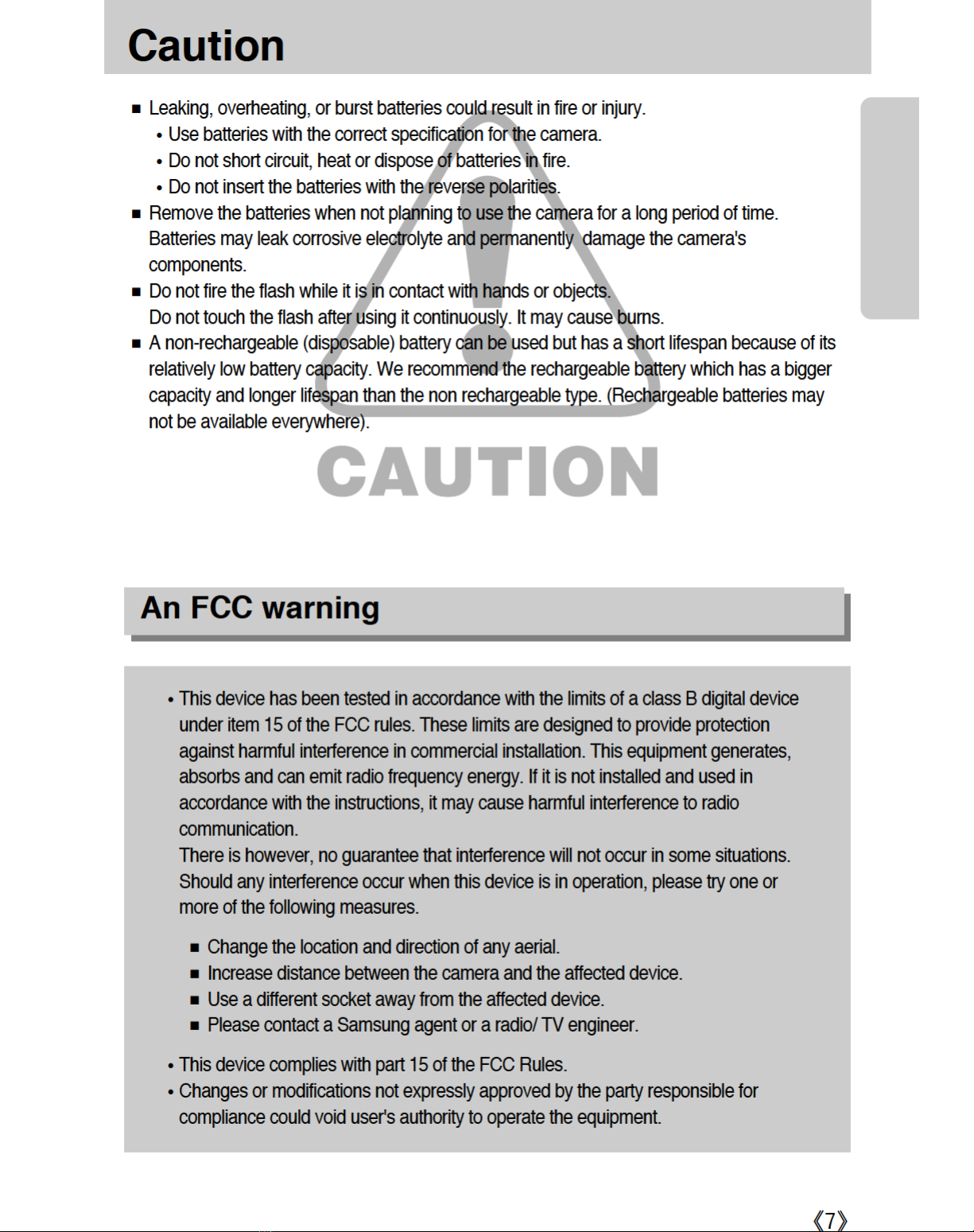 Caution

■ Leaking, overheating, or burst batteries could result in fire or injury.
• Use batteries with the correct specification for the camera.
• Do not short circuit, heat or dispose of batteries in fire.
• Do not insert the batteries with the reverse polarities.
■ Remove the batteries when not planning to use the camera for a long period of time. Batteries may leak corrosive electrolyte and permanently damage the camera's components.
■ Do not fire the flash while it is in contact with hands or objects. Do not touch the flash after using it continuously. It may cause burns.
■ A non-rechargeable (disposable) battery can be used but has a short lifespan because of its relatively low battery capacity. We recommend the rechargeable battery which has a bigger capacity and longer lifespan than the non rechargeable type. (Rechargeable batteries may not be available everywhere).

CAUTION

An FCC warning

• This device has been tested in accordance with the limits of a class B digital device under item 15 of the FCC rules. These limits are designed to provide protection against harmful interference in commercial installation. This equipment generates, absorbs and can emit radio frequency energy. If it is not installed and used in accordance with the instructions, it may cause harmful interference to radio communication.
There is however, no guarantee that interference will not occur in some situations. Should any interference occur when this device is in operation, please try one or more of the following measures.

■ Change the location and direction of any aerial.
■ Increase distance between the camera and the affected device.
■ Use a different socket away from the affected device.
■ Please contact a Samsung agent or a radio/ TV engineer.

• This device complies with part 15 of the FCC Rules.
• Changes or modifications not expressly approved by the party responsible for compliance could void user's authority to operate the equipment.

《7》